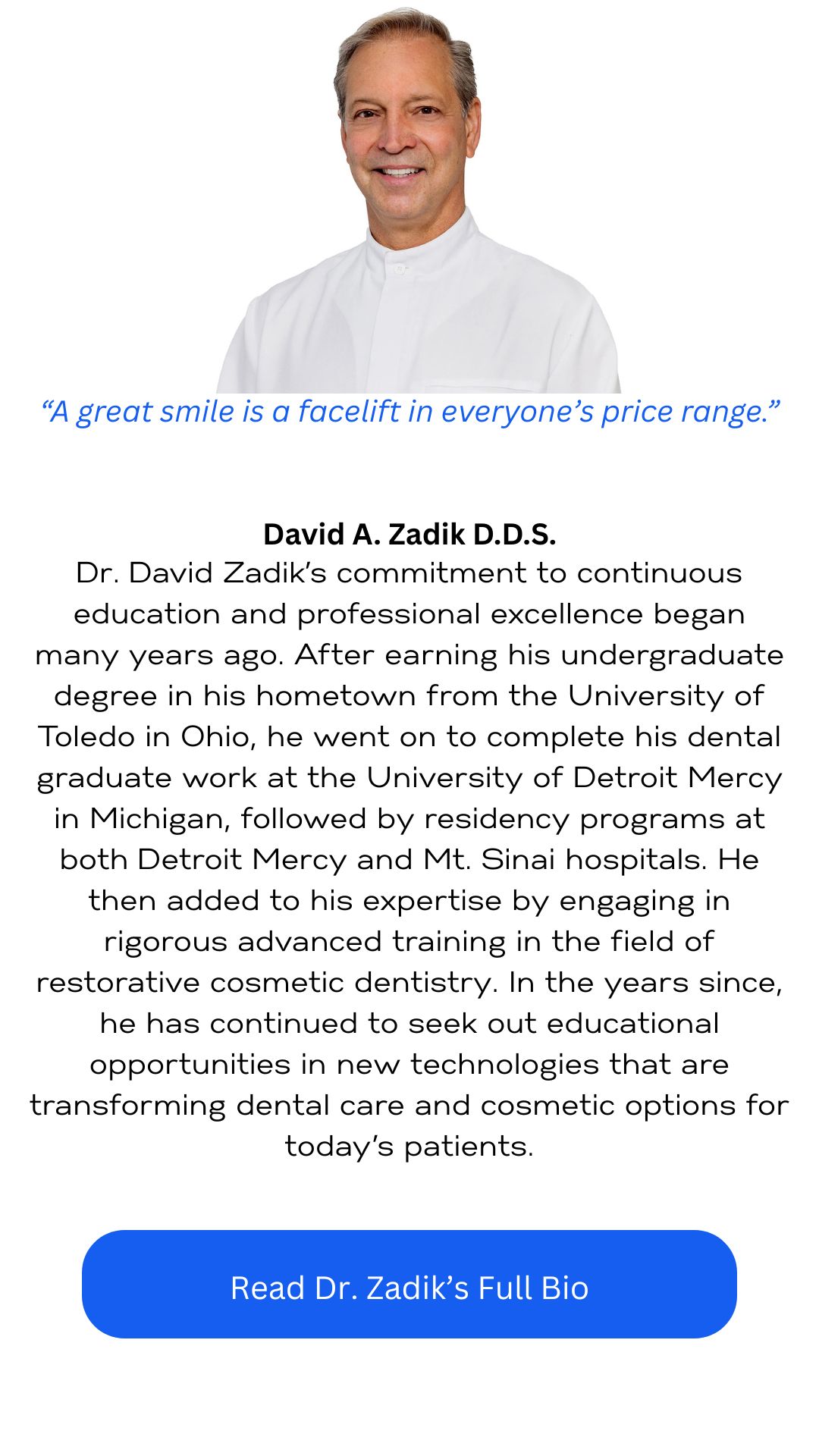 "A great smile is a facelift in everyone's price range."

David A. Zadik D.D.S.

Dr. David Zadik's commitment to continuous education and professional excellence began many years ago. After earning his undergraduate degree in his hometown from the University of Toledo in Ohio, he went on to complete his dental graduate work at the University of Detroit Mercy in Michigan, followed by residency programs at both Detroit Mercy and Mt. Sinai hospitals. He then added to his expertise by engaging in rigorous advanced training in the field of restorative cosmetic dentistry. In the years since, he has continued to seek out educational opportunities in new technologies that are transforming dental care and cosmetic options for today's patients.

Read Dr. Zadik's Full Bio